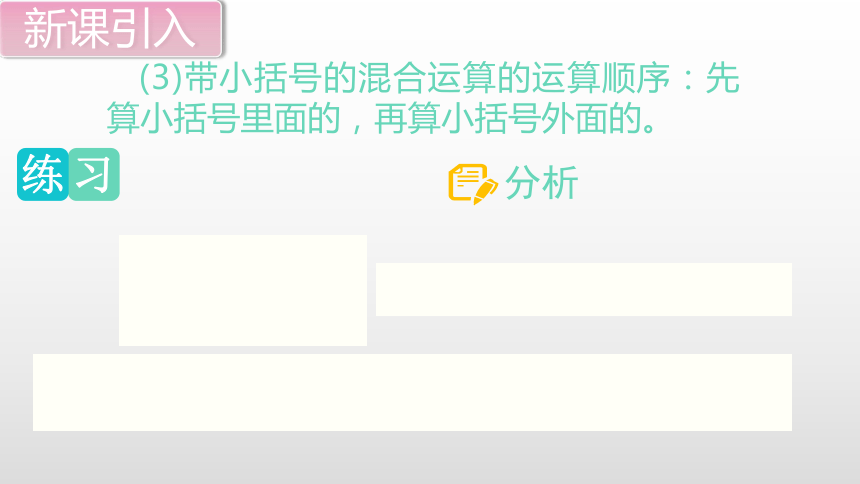 新课引入

(3)带小括号的混合运算的运算顺序：先算小括号里面的，再算小括号外面的。

练习

分析